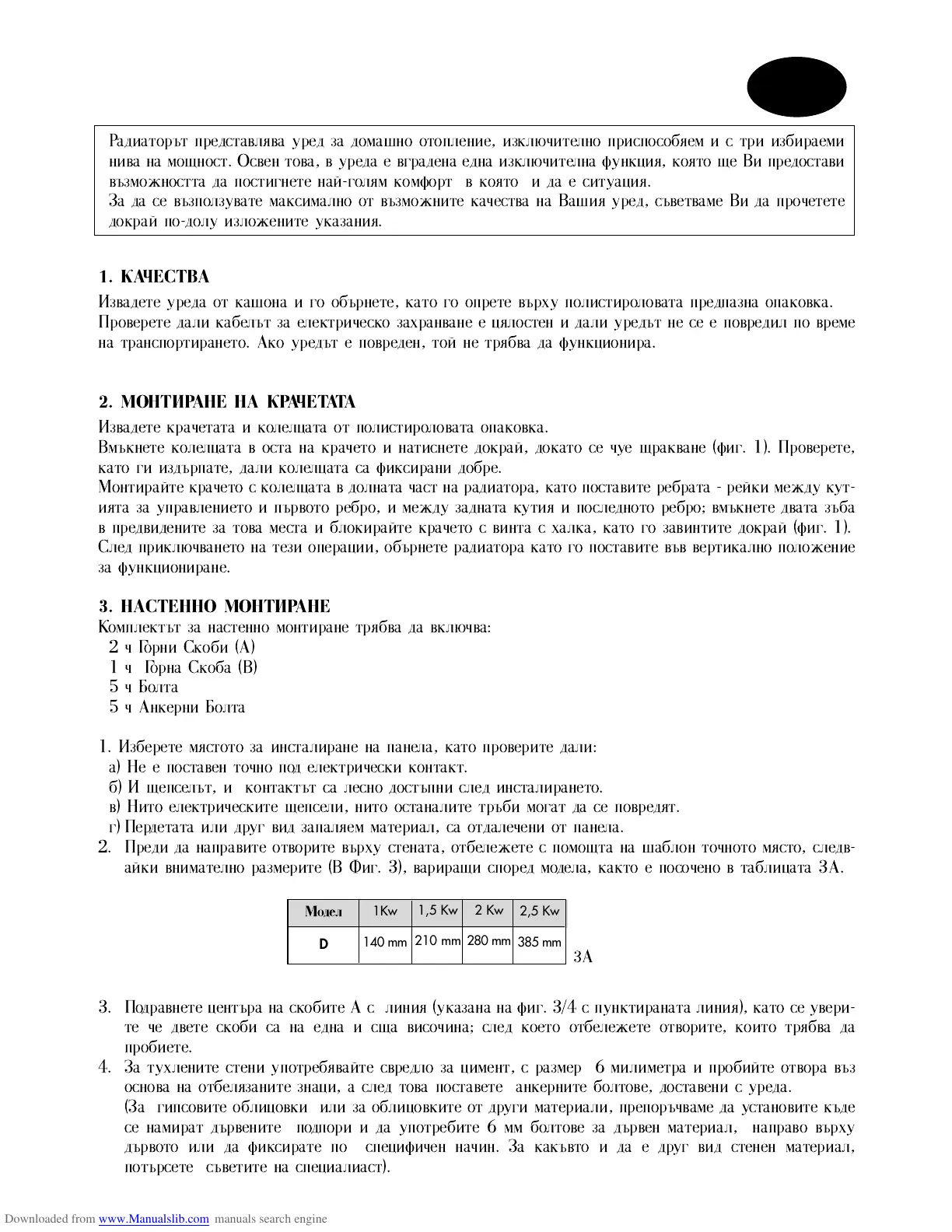 Радиаторът представлява уред за домашно отопление, изключително приспособяем и с три избираеми нива на мощност. Освен това, в уреда е вградена една изключителна функция, която ще Ви предостави възможността да постигнете най-голям комфорт в която и да е ситуация.
За да се възползувате максимално от възможните качества на Вашия уред, съветваме Ви да прочетете докрай по-долу изложените указания.

1. КАЧЕСТВА
Извадете уреда от кашона и го обърнете, като го опрете върху полистироловата предпазна опаковка. Проверете дали кабелът за електрическо захранване е цялостен и дали уредът не се е повредил по време на транспортирането. Ако уредът е повреден, той не трябва да функционира.

2. МОНТИРАНЕ НА КРАЧЕТАТА
Извадете крачетата и колелцата от полистироловата опаковка.
Вмъкнете колелцата в оста на крачето и натиснете докрай, докато се чуе щракване (фиг. 1). Проверете, като ги издърпате, дали колелцата са фиксирани добре.
Монтирайте крачето с колелцата в долната част на радиатора, като поставите ребрата - рейки между кутията за управлението и първото ребро, и между задната кутия и последното ребро; вмъкнете двата зъба в предвидените за това места и блокирайте крачето с винта с халка, като го завинтите докрай (фиг. 1).
След приключването на тези операции, обърнете радиатора като го поставите във вертикално положение за функциониране.

3. НАСТЕННО МОНТИРАНЕ
Комплектът за настенно монтиране трябва да включва:
2 ч Горни Скоби (А)
1 ч Горна Скоба (В)
5 ч Болта
5 ч Анкерни Болта

1. Изберете мястото за инсталиране на панела, като проверите дали:
а) Не е поставен точно под електрически контакт.
б) И щепселът, и контактът са лесно достъпни след инсталирането.
в) Нито електрическите щепсели, нито останалите тръби могат да се повредят.
г) Пердетата или друг вид запаляем материал, са отдалечени от панела.
2. Преди да направите отворите върху стената, отбележете с помощта на шаблон точното място, следвайки внимателно размерите (В Фиг. 3), вариращи според модела, както е посочено в таблицата 3А.

| Модел | 1Kw | 1,5 Kw | 2 Kw | 2,5 Kw |
|---|---|---|---|---|
| D | 140 mm | 210 mm | 280 mm | 385 mm |

3А

3. Подравнете центъра на скобите А с линия (указана на фиг. 3/4 с пунктираната линия), като се уверите че двете скоби са на една и съща височина; след което отбележете отворите, които трябва да пробиете.
4. За тухлените стени употребявайте свредло за цимент, с размер 6 милиметра и пробийте отвора въз основа на отбелязаните знаци, а след това поставете анкерните болтове, доставени с уреда.
(За гипсовите облицовки или за облицовките от други материали, препоръчваме да установите къде се намират дървените подпори и да употребите 6 мм болтове за дървен материал, направо върху дървото или да фиксирате по специфичен начин. За какъвто и да е друг вид стенен материал, потърсете съветите на специалиаст).

Downloaded from www.Manualslib.com manuals search engine